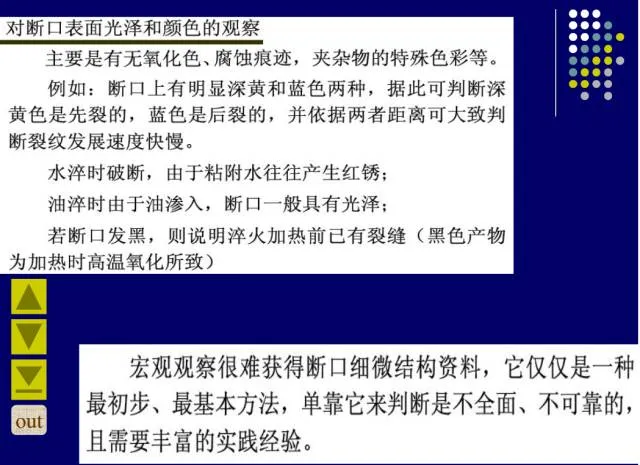 对断口表面光泽和颜色的观察

主要是有无氧化色、腐蚀痕迹，夹杂物的特殊色彩等。

例如：断口上有明显深黄和蓝色两种，据此可判断深黄色是先裂的，蓝色是后裂的，并依据两者距离可大致判断裂纹发展速度快慢。

水淬时破断，由于粘附水往往产生红锈；

油淬时由于油渗入，断口一般具有光泽；

若断口发黑，则说明淬火加热前已有裂缝（黑色产物为加热时高温氧化所致）

out

宏观观察很难获得断口细微结构资料，它仅仅是一种最初步、最基本方法，单靠它来判断是不全面、不可靠的，且需要丰富的实践经验。